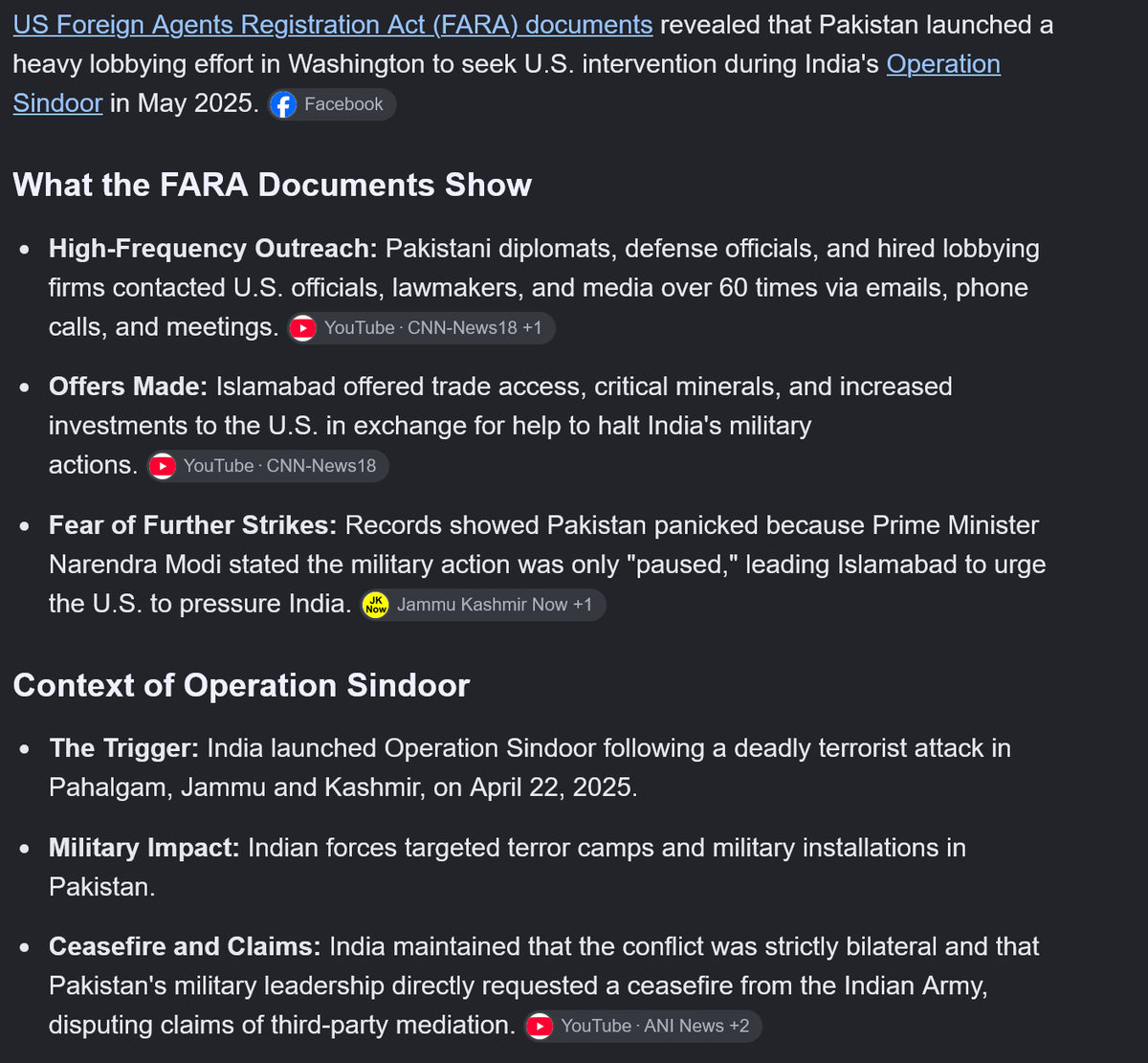 US Foreign Agents Registration Act (FARA) documents revealed that Pakistan launched a heavy lobbying effort in Washington to seek U.S. intervention during India's Operation Sindoor in May 2025. Facebook

What the FARA Documents Show

- **High-Frequency Outreach:** Pakistani diplomats, defense officials, and hired lobbying firms contacted U.S. officials, lawmakers, and media over 60 times via emails, phone calls, and meetings. YouTube · CNN-News18 +1
- **Offers Made:** Islamabad offered trade access, critical minerals, and increased investments to the U.S. in exchange for help to halt India's military actions. YouTube · CNN-News18
- **Fear of Further Strikes:** Records showed Pakistan panicked because Prime Minister Narendra Modi stated the military action was only "paused," leading Islamabad to urge the U.S. to pressure India. JK Now Jammu Kashmir Now +1

Context of Operation Sindoor

- **The Trigger:** India launched Operation Sindoor following a deadly terrorist attack in Pahalgam, Jammu and Kashmir, on April 22, 2025.
- **Military Impact:** Indian forces targeted terror camps and military installations in Pakistan.
- **Ceasefire and Claims:** India maintained that the conflict was strictly bilateral and that Pakistan's military leadership directly requested a ceasefire from the Indian Army, disputing claims of third-party mediation. YouTube · ANI News +2